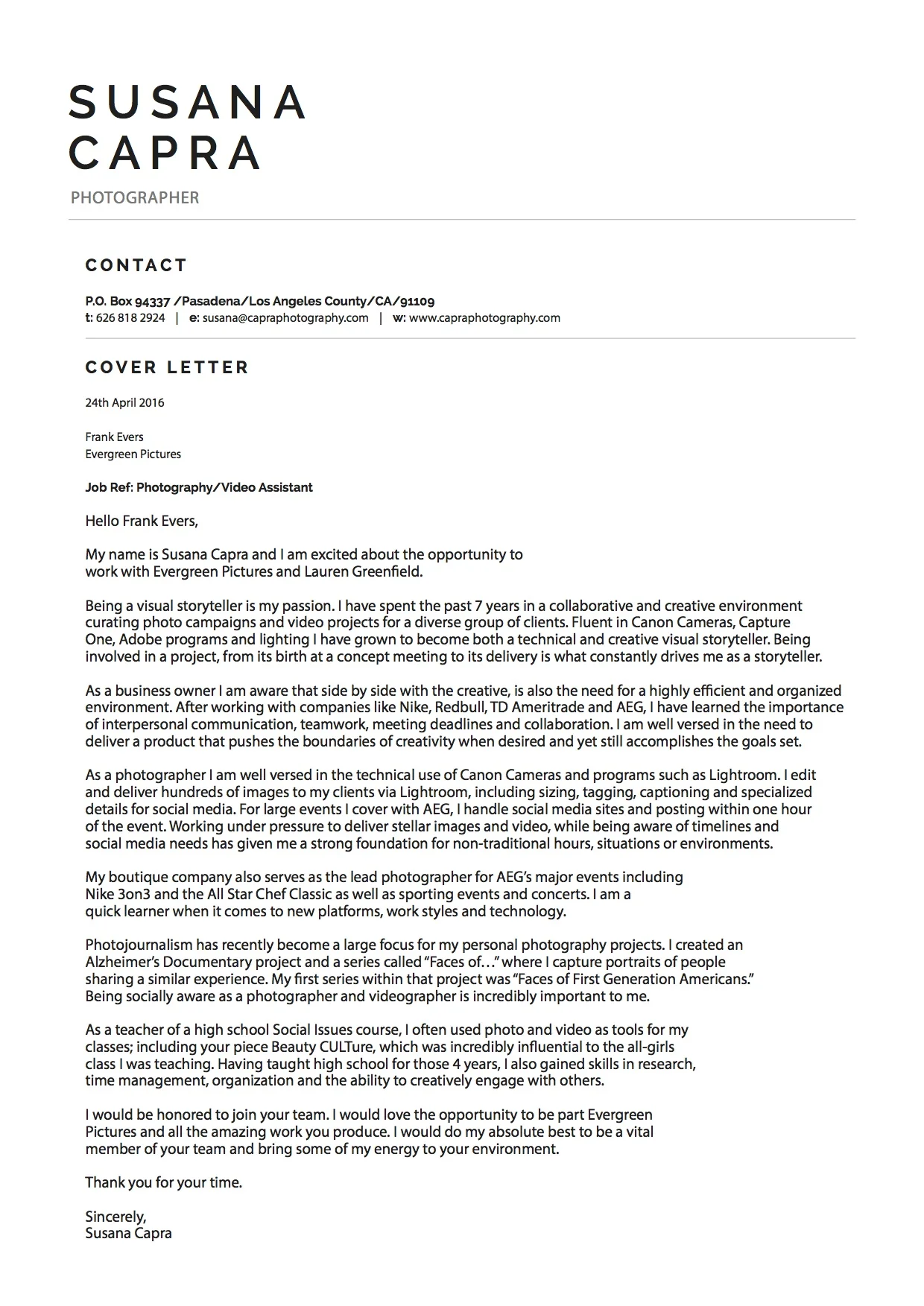 SUSANA
CAPRA
PHOTOGRAPHER

CONTACT

P.O. Box 94337 /Pasadena/Los Angeles County/CA/91109
t: 626 818 2924 | e: susana@capraphotography.com | w: www.capraphotography.com

COVER LETTER

24th April 2016

Frank Evers
Evergreen Pictures

Job Ref: Photography/Video Assistant

Hello Frank Evers,

My name is Susana Capra and I am excited about the opportunity to work with Evergreen Pictures and Lauren Greenfield.

Being a visual storyteller is my passion. I have spent the past 7 years in a collaborative and creative environment curating photo campaigns and video projects for a diverse group of clients. Fluent in Canon Cameras, Capture One, Adobe programs and lighting I have grown to become both a technical and creative visual storyteller. Being involved in a project, from its birth at a concept meeting to its delivery is what constantly drives me as a storyteller.

As a business owner I am aware that side by side with the creative, is also the need for a highly efficient and organized environment. After working with companies like Nike, Redbull, TD Ameritrade and AEG, I have learned the importance of interpersonal communication, teamwork, meeting deadlines and collaboration. I am well versed in the need to deliver a product that pushes the boundaries of creativity when desired and yet still accomplishes the goals set.

As a photographer I am well versed in the technical use of Canon Cameras and programs such as Lightroom. I edit and deliver hundreds of images to my clients via Lightroom, including sizing, tagging, captioning and specialized details for social media. For large events I cover with AEG, I handle social media sites and posting within one hour of the event. Working under pressure to deliver stellar images and video, while being aware of timelines and social media needs has given me a strong foundation for non-traditional hours, situations or environments.

My boutique company also serves as the lead photographer for AEG's major events including Nike 3on3 and the All Star Chef Classic as well as sporting events and concerts. I am a quick learner when it comes to new platforms, work styles and technology.

Photojournalism has recently become a large focus for my personal photography projects. I created an Alzheimer's Documentary project and a series called "Faces of…" where I capture portraits of people sharing a similar experience. My first series within that project was "Faces of First Generation Americans." Being socially aware as a photographer and videographer is incredibly important to me.

As a teacher of a high school Social Issues course, I often used photo and video as tools for my classes; including your piece Beauty CULTure, which was incredibly influential to the all-girls class I was teaching. Having taught high school for those 4 years, I also gained skills in research, time management, organization and the ability to creatively engage with others.

I would be honored to join your team. I would love the opportunity to be part Evergreen Pictures and all the amazing work you produce. I would do my absolute best to be a vital member of your team and bring some of my energy to your environment.

Thank you for your time.

Sincerely,
Susana Capra